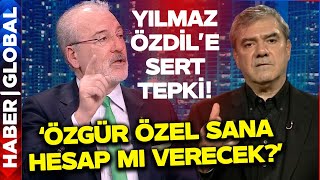 HABER | GLOBAL

YILMAZ ÖZDİL'E SERT TEPKİ!

'ÖZGÜR ÖZEL SANA HESAP MI VERECEK?'